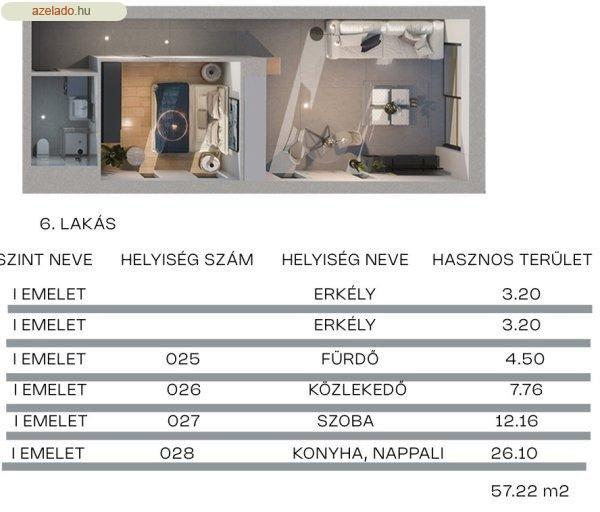 azelado.hu

6. LAKÁS

| SZINT NEVE | HELYISÉG SZÁM | HELYISÉG NEVE | HASZNOS TERÜLET |
|---|---|---|---|
| I EMELET | | ERKÉLY | 3.20 |
| I EMELET | | ERKÉLY | 3.20 |
| I EMELET | 025 | FÜRDŐ | 4.50 |
| I EMELET | 026 | KÖZLEKEDŐ | 7.76 |
| I EMELET | 027 | SZOBA | 12.16 |
| I EMELET | 028 | KONYHA, NAPPALI | 26.10 |

57.22 m2